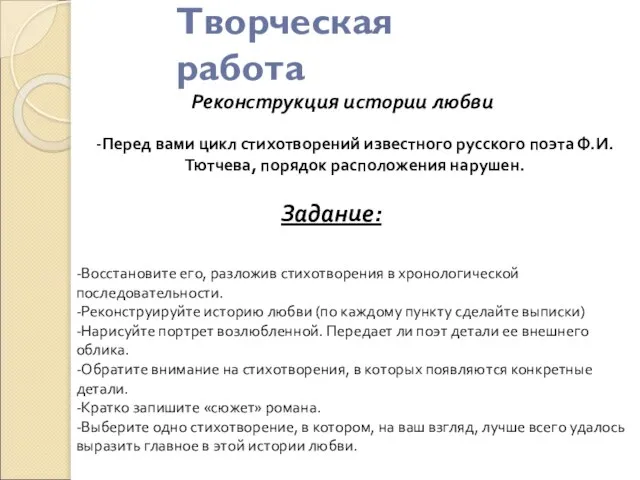 Творческая работа

Реконструкция истории любви

-Перед вами цикл стихотворений известного русского поэта Ф.И. Тютчева, порядок расположения нарушен.

Задание:

-Восстановите его, разложив стихотворения в хронологической последовательности.
-Реконструируйте историю любви (по каждому пункту сделайте выписки)
-Нарисуйте портрет возлюбленной. Передает ли поэт детали ее внешнего облика.
-Обратите внимание на стихотворения, в которых появляются конкретные детали.
-Кратко запишите «сюжет» романа.
-Выберите одно стихотворение, в котором, на ваш взгляд, лучше всего удалось выразить главное в этой истории любви.